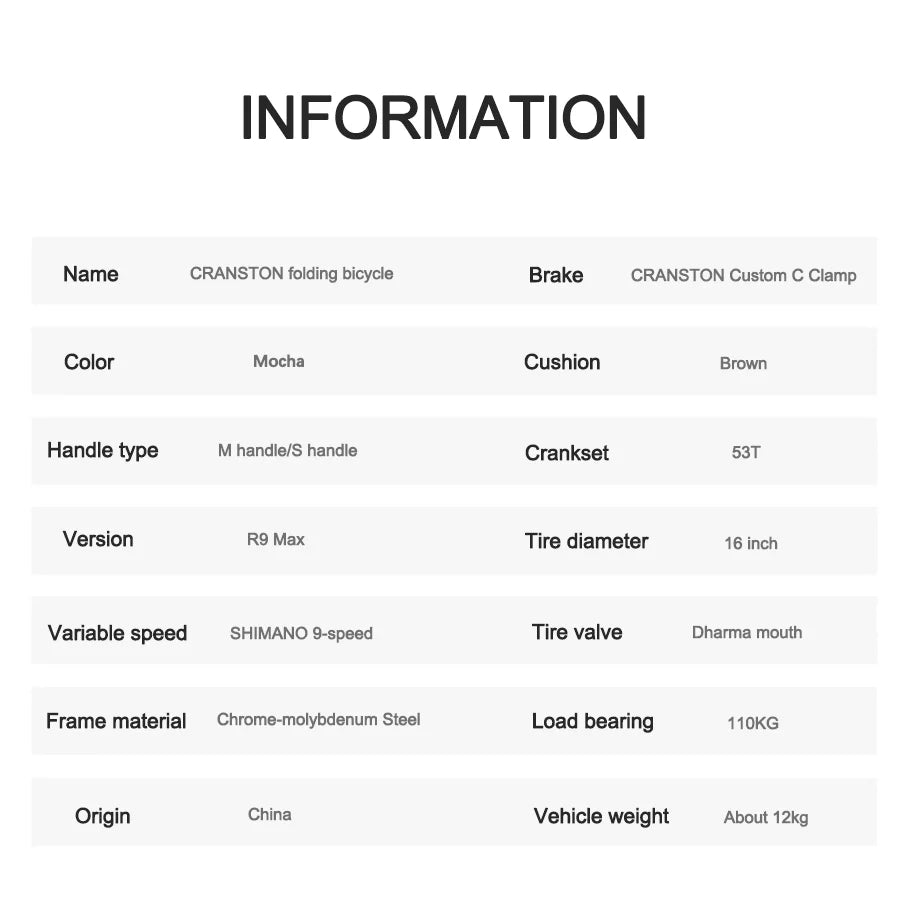 INFORMATION

| | | | |
|---|---|---|---|
| Name | CRANSTON folding bicycle | Brake | CRANSTON Custom C Clamp |
| Color | Mocha | Cushion | Brown |
| Handle type | M handle/S handle | Crankset | 53T |
| Version | R9 Max | Tire diameter | 16 inch |
| Variable speed | SHIMANO 9-speed | Tire valve | Dharma mouth |
| Frame material | Chrome-molybdenum Steel | Load bearing | 110KG |
| Origin | China | Vehicle weight | About 12kg |